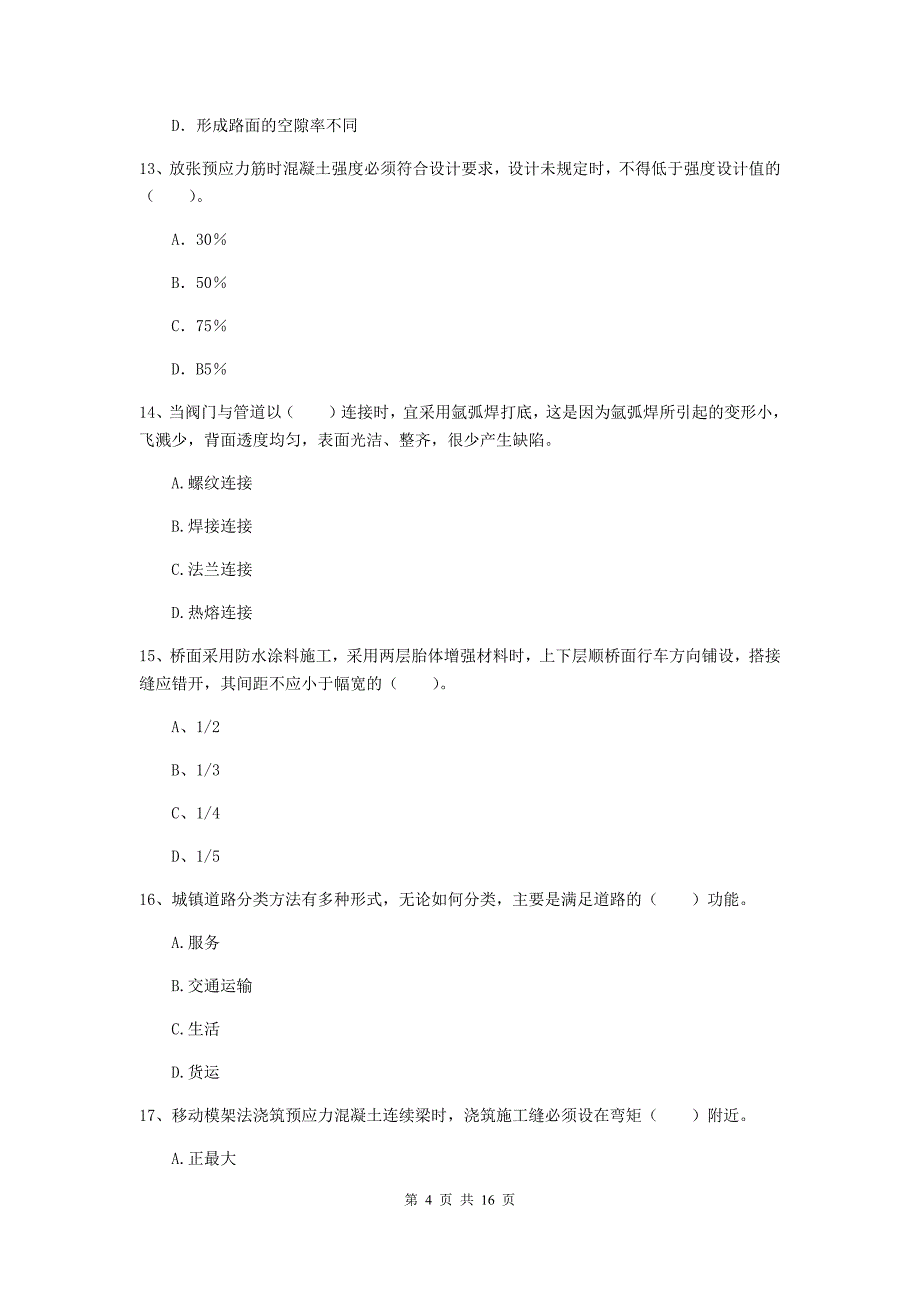 D. 形成路面的空隙率不同

13、放张预应力筋时混凝土强度必须符合设计要求，设计未规定时，不得低于强度设计值的（　　）。

A. 30%

B. 50%

C. 75%

D. B5%

14、当阀门与管道以（　　）连接时，宜采用氩弧焊打底，这是因为氩弧焊所引起的变形小，飞溅少，背面透度均匀，表面光洁、整齐，很少产生缺陷。

A.螺纹连接

B.焊接连接

C.法兰连接

D.热熔连接

15、桥面采用防水涂料施工，采用两层胎体增强材料时，上下层顺桥面行车方向铺设，搭接缝应错开，其间距不应小于幅宽的（　　）。

A、1/2

B、1/3

C、1/4

D、1/5

16、城镇道路分类方法有多种形式，无论如何分类，主要是满足道路的（　　）功能。

A.服务

B.交通运输

C.生活

D.货运

17、移动模架法浇筑预应力混凝土连续梁时，浇筑施工缝必须设在弯矩（　　）附近。

A.正最大

第 4 页 共 16 页